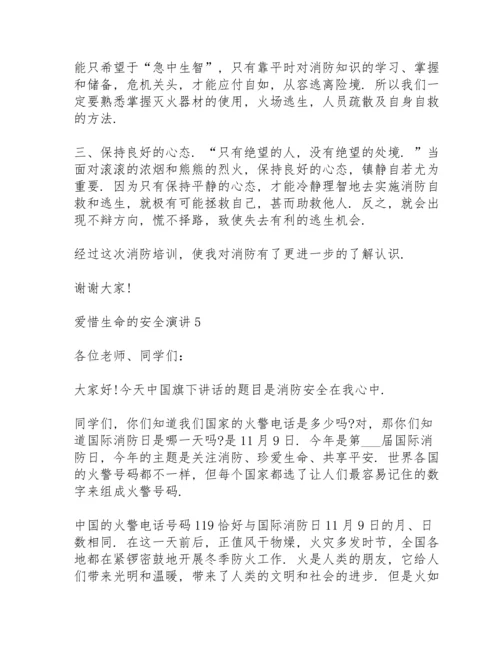 能只希望于“急中生智”，只有靠平时对消防知识的学习、掌握和储备，危机关头，才能应付自如，从容逃离险境．所以我们一定要熟悉掌握灭火器材的使用，火场逃生，人员疏散及自身自救的方法．

三、保持良好的心态．“只有绝望的人，没有绝望的处境．”当面对滚滚的浓烟和熊熊的烈火，保持良好的心态，镇静自若尤为重要．因为只有保持平静的心态，才能冷静理智地去实施消防自救和逃生，就极有可能拯救自己，甚而助救他人．反之，就会出现不辩方向，慌不择路，致使失去有利的逃生机会．

经过这次消防培训，使我对消防有了更进一步的了解认识．

谢谢大家!

爱惜生命的安全演讲5

各位老师、同学们：

大家好!今天中国旗下讲话的题目是消防安全在我心中．

同学们，你们知道我们国家的火警电话是多少吗?对，那你们知道国际消防日是哪一天吗?是11月9日．今年是第___届国际消防日，今年的主题是关注消防、珍爱生命、共享平安．世界各国的火警号码都不一样，但每个国家都选了让人们最容易记住的数字来组成火警号码．

中国的火警电话号码119恰好与国际消防日11月9日的月、日数相同．在这一天前后，正值风干物燥，火灾多发时节，全国各地都在紧锣密鼓地开展冬季防火工作．火是人类的朋友，它给人们带来光明和温暖，带来了人类的文明和社会的进步．但是火如